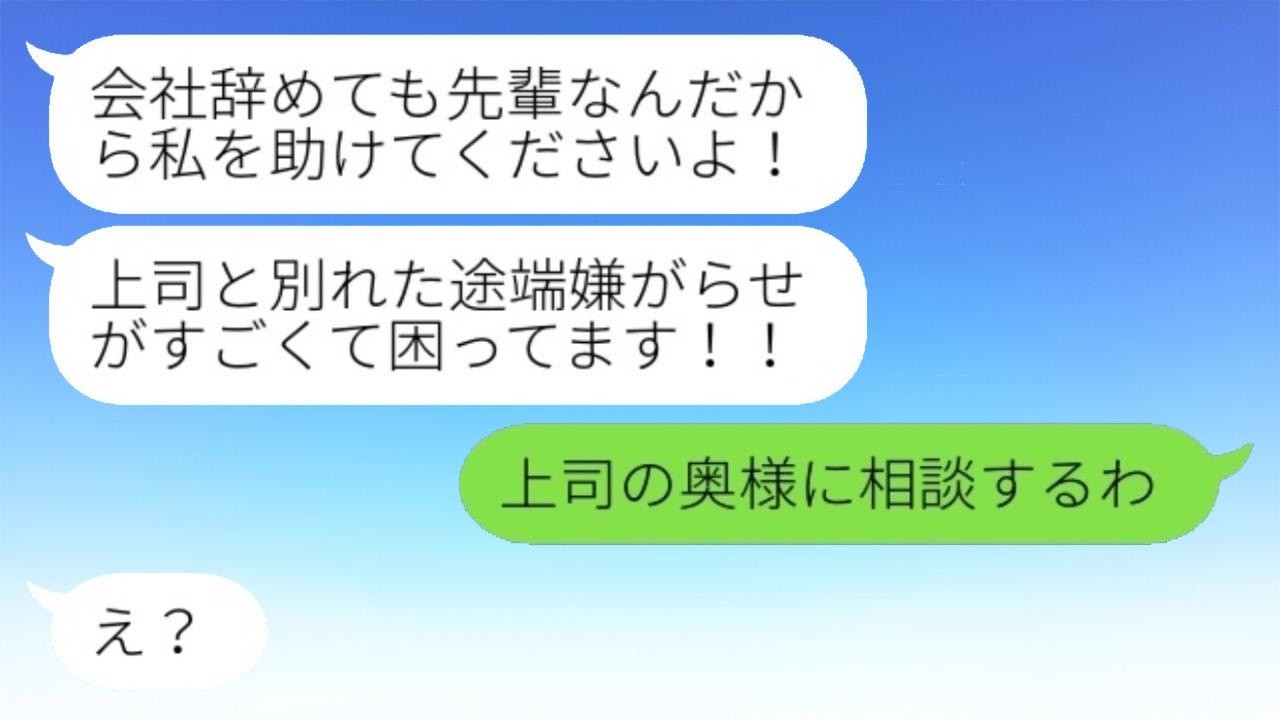 会社辞めても先輩なんだから私を助けてくださいよ！

上司と別れた途端嫌がらせがすごくて困ってます！！

上司の奥様に相談するわ

え？